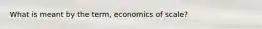 What is meant by the term, economics of scale?